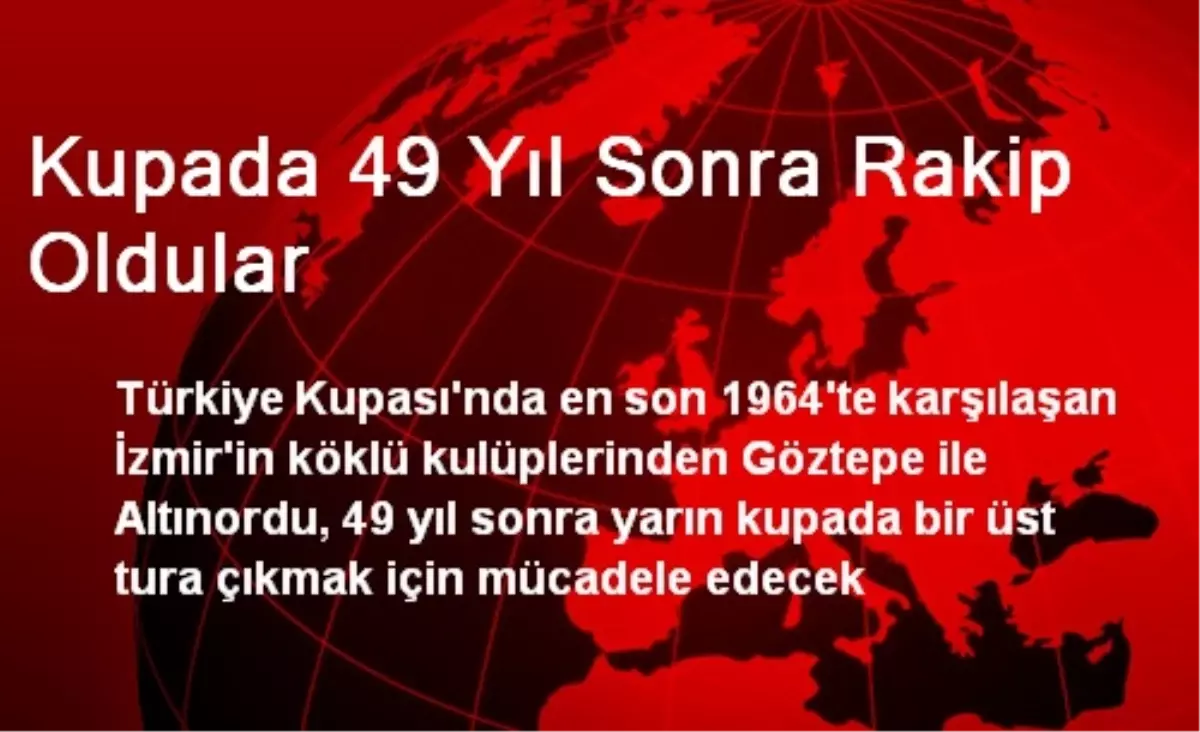 Kupada 49 Yıl Sonra Rakip Oldular

Türkiye Kupası'nda en son 1964'te karşılaşan İzmir'in köklü kulüplerinden Göztepe ile Altınordu, 49 yıl sonra yarın kupada bir üst tura çıkmak için mücadele edecek